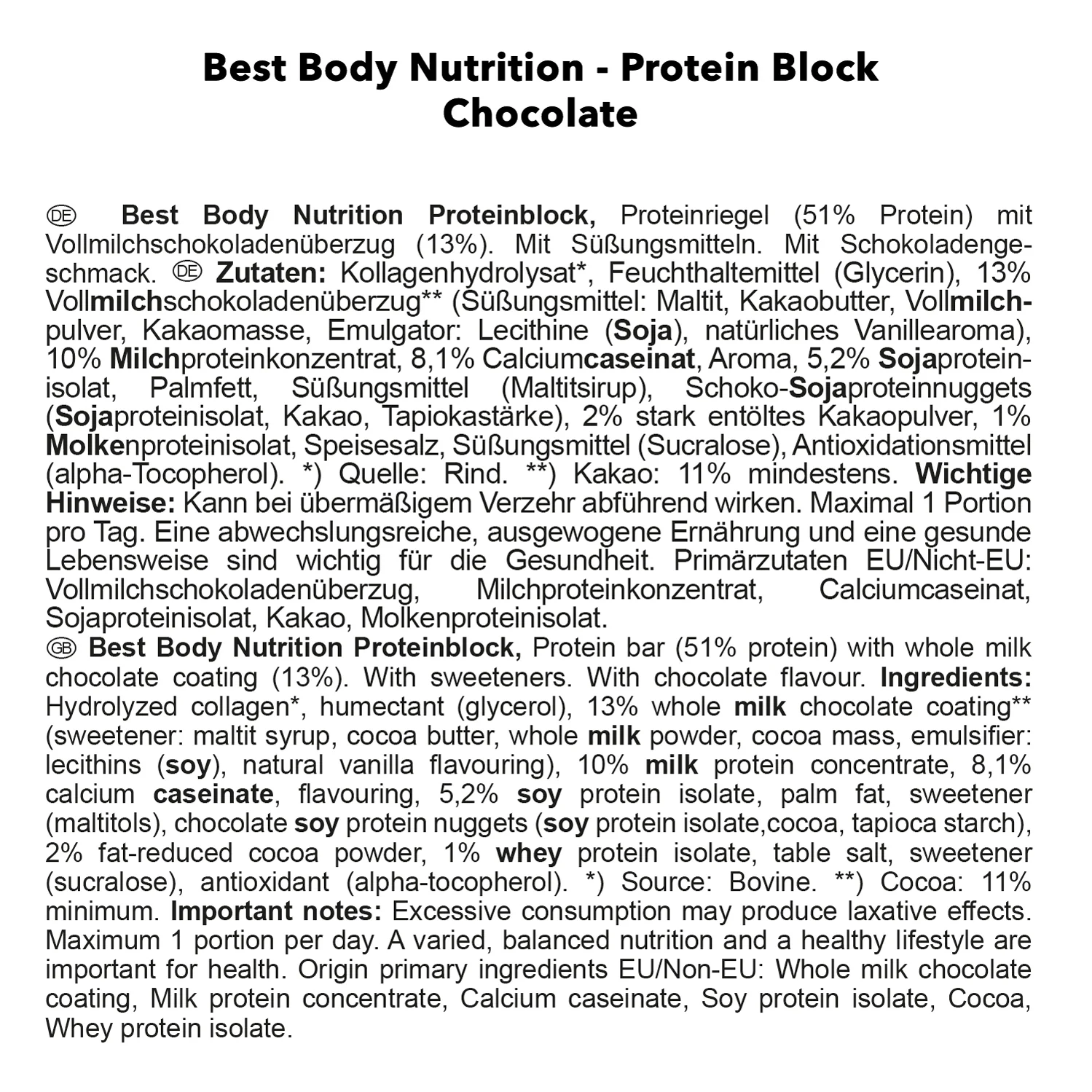 Best Body Nutrition - Protein Block
Chocolate

DE Best Body Nutrition Proteinblock, Proteinriegel (51% Protein) mit Vollmilchschokoladenüberzug (13%). Mit Süßungsmitteln. Mit Schokoladengeschmack. DE Zutaten: Kollagenhydrolysat*, Feuchthaltemittel (Glycerin), 13% Vollmilchschokoladenüberzug** (Süßungsmittel: Maltit, Kakaobutter, Vollmilchpulver, Kakaomasse, Emulgator: Lecithine (Soja), natürliches Vanillearoma), 10% Milchproteinkonzentrat, 8,1% Calciumcaseinat, Aroma, 5,2% Sojaproteinisolat, Palmfett, Süßungsmittel (Maltitsirup), Schoko-Sojaproteinnuggets (Sojaproteinisolat, Kakao, Tapiokastärke), 2% stark entöltes Kakaopulver, 1% Molkenproteinisolat, Speisesalz, Süßungsmittel (Sucralose), Antioxidationsmittel (alpha-Tocopherol). *) Quelle: Rind. **) Kakao: 11% mindestens. Wichtige Hinweise: Kann bei übermäßigem Verzehr abführend wirken. Maximal 1 Portion pro Tag. Eine abwechslungsreiche, ausgewogene Ernährung und eine gesunde Lebensweise sind wichtig für die Gesundheit. Primärzutaten EU/Nicht-EU: Vollmilchschokoladenüberzug, Milchproteinkonzentrat, Calciumcaseinat, Sojaproteinisolat, Kakao, Molkenproteinisolat.
GB Best Body Nutrition Proteinblock, Protein bar (51% protein) with whole milk chocolate coating (13%). With sweeteners. With chocolate flavour. Ingredients: Hydrolyzed collagen*, humectant (glycerol), 13% whole milk chocolate coating** (sweetener: maltit syrup, cocoa butter, whole milk powder, cocoa mass, emulsifier: lecithins (soy), natural vanilla flavouring), 10% milk protein concentrate, 8,1% calcium caseinate, flavouring, 5,2% soy protein isolate, palm fat, sweetener (maltitols), chocolate soy protein nuggets (soy protein isolate,cocoa, tapioca starch), 2% fat-reduced cocoa powder, 1% whey protein isolate, table salt, sweetener (sucralose), antioxidant (alpha-tocopherol). *) Source: Bovine. **) Cocoa: 11% minimum. Important notes: Excessive consumption may produce laxative effects. Maximum 1 portion per day. A varied, balanced nutrition and a healthy lifestyle are important for health. Origin primary ingredients EU/Non-EU: Whole milk chocolate coating, Milk protein concentrate, Calcium caseinate, Soy protein isolate, Cocoa, Whey protein isolate.